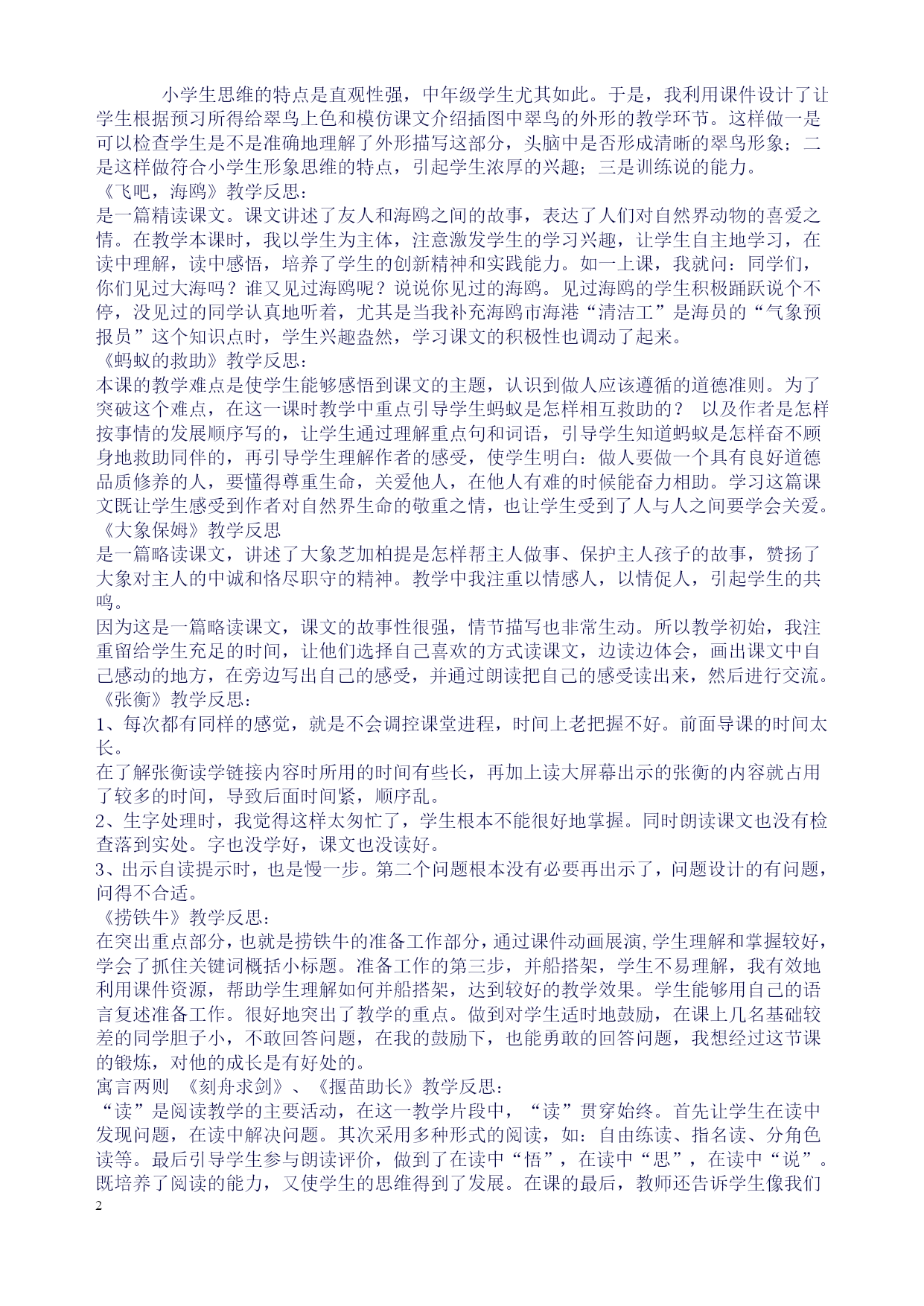 小学生思维的特点是直观性强，中年级学生尤其如此。于是，我利用课件设计了让学生根据预习所得给翠鸟上色和模仿课文介绍插图中翠鸟的外形的教学环节。这样做一是可以检查学生是不是准确地理解了外形描写这部分，头脑中是否形成清晰的翠鸟形象；二是这样做符合小学生形象思维的特点，引起学生浓厚的兴趣；三是训练说的能力。
《飞吧，海鸥》教学反思：
是一篇精读课文。课文讲述了友人和海鸥之间的故事，表达了人们对自然界动物的喜爱之情。在教学本课时，我以学生为主体，注意激发学生的学习兴趣，让学生自主地学习，在读中理解，读中感悟，培养了学生的创新精神和实践能力。如一上课，我就问：同学们，你们见过大海吗？谁又见过海鸥呢？说说你见过的海鸥。见过海鸥的学生积极踊跃说个不停，没见过的同学认真地听着，尤其是当我补充海鸥市海港“清洁工”是海员的“气象预报员”这个知识点时，学生兴趣盎然，学习课文的积极性也调动了起来。
《蚂蚁的救助》教学反思：
本课的教学难点是使学生能够感悟到课文的主题，认识到做人应该遵循的道德准则。为了突破这个难点，在这一课时教学中重点引导学生蚂蚁是怎样相互救助的？ 以及作者是怎样按事情的发展顺序写的，让学生通过理解重点句和词语，引导学生知道蚂蚁是怎样奋不顾身地救助同伴的，再引导学生理解作者的感受，使学生明白：做人要做一个具有良好道德品质修养的人，要懂得尊重生命，关爱他人，在他人有难的时候能奋力相助。学习这篇课文既让学生感受到作者对自然界生命的敬重之情，也让学生受到了人与人之间要学会关爱。
《大象保姆》教学反思
是一篇略读课文，讲述了大象芝加柏提是怎样帮主人做事、保护主人孩子的故事，赞扬了大象对主人的中诚和恪尽职守的精神。教学中我注重以情感人，以情促人，引起学生的共鸣。
因为这是一篇略读课文，课文的故事性很强，情节描写也非常生动。所以教学初始，我注重留给学生充足的时间，让他们选择自己喜欢的方式读课文，边读边体会，画出课文中自己感动的地方，在旁边写出自己的感受，并通过朗读把自己的感受读出来，然后进行交流。
《张衡》教学反思：
1、每次都有同样的感觉，就是不会调控课堂进程，时间上老把握不好。前面导课的时间太长。
在了解张衡读学链接内容时所用的时间有些长，再加上读大屏幕出示的张衡的内容就占用了较多的时间，导致后面时间紧，顺序乱。
2、生字处理时，我觉得这样太匆忙了，学生根本不能很好地掌握。同时朗读课文也没有检查落到实处。字也没学好，课文也没读好。
3、出示自读提示时，也是慢一步。第二个问题根本没有必要再出示了，问题设计的有问题，问得不合适。
《捞铁牛》教学反思：
在突出重点部分，也就是捞铁牛的准备工作部分，通过课件动画展演，学生理解和掌握较好，学会了抓住关键词概括小标题。准备工作的第三步，并船搭架，学生不易理解，我有效地利用课件资源，帮助学生理解如何并船搭架，达到较好的教学效果。学生能够用自己的语言复述准备工作。很好地突出了教学的重点。做到对学生适时地鼓励，在课上几名基础较差的同学胆子小，不敢回答问题，在我的鼓励下，也能勇敢的回答问题，我想经过这节课的锻炼，对他的成长是有好处的。
寓言两则 《刻舟求剑》、《揠苗助长》教学反思：
“读”是阅读教学的主要活动，在这一教学片段中，“读”贯穿始终。首先让学生在读中发现问题，在读中解决问题。其次采用多种形式的阅读，如：自由练读、指名读、分角色读等。最后引导学生参与朗读评价，做到了在读中“悟”，在读中“思”，在读中“说”。既培养了阅读的能力，又使学生的思维得到了发展。在课的最后，教师还告诉学生像我们
2